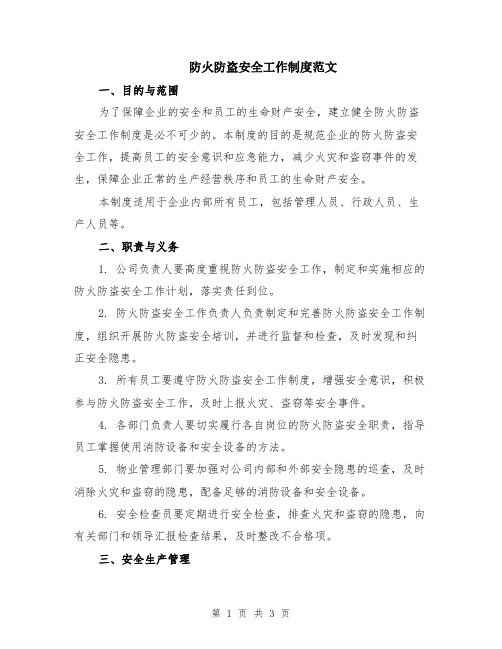 防火防盗安全工作制度范文

一、目的与范围

为了保障企业的安全和员工的生命财产安全，建立健全防火防盗安全工作制度是必不可少的。本制度的目的是规范企业的防火防盗安全工作，提高员工的安全意识和应急能力，减少火灾和盗窃事件的发生，保障企业正常的生产经营秩序和员工的生命财产安全。

本制度适用于企业内部所有员工，包括管理人员、行政人员、生产人员等。

二、职责与义务

1. 公司负责人要高度重视防火防盗安全工作，制定和实施相应的防火防盗安全工作计划，落实责任到位。

2. 防火防盗安全工作负责人负责制定和完善防火防盗安全工作制度，组织开展防火防盗安全培训，并进行监督和检查，及时发现和纠正安全隐患。

3. 所有员工要遵守防火防盗安全工作制度，增强安全意识，积极参与防火防盗安全工作，及时上报火灾、盗窃等安全事件。

4. 各部门负责人要切实履行各自岗位的防火防盗安全职责，指导员工掌握使用消防设备和安全设备的方法。

5. 物业管理部门要加强对公司内部和外部安全隐患的巡查，及时消除火灾和盗窃的隐患，配备足够的消防设备和安全设备。

6. 安全检查员要定期进行安全检查，排查火灾和盗窃的隐患，向有关部门和领导汇报检查结果，及时整改不合格项。

三、安全生产管理

第 1 页 共 3 页